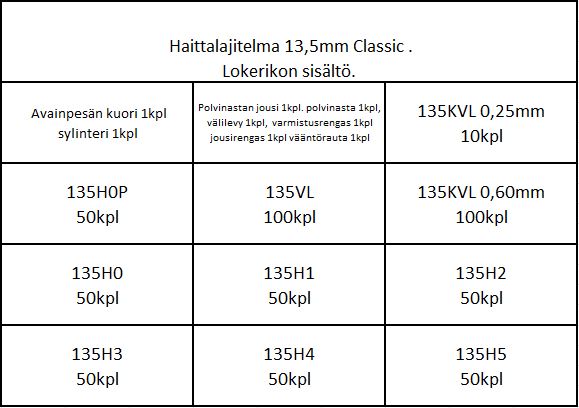 Haittalajitelma 13,5mm Classic .
Lokerikon sisältö.

| Avainpesän kuori 1kpl sylinteri 1kpl | Polvinastan jousi 1kpl. polvinasta 1kpl, välilevy 1kpl, varmistusrengas 1kpl jousirengas 1kpl vääntörauta 1kpl | 135KVL 0,25mm 10kpl |
|---|---|---|
| 135H0P 50kpl | 135VL 100kpl | 135KVL 0,60mm 100kpl |
| 135H0 50kpl | 135H1 50kpl | 135H2 50kpl |
| 135H3 50kpl | 135H4 50kpl | 135H5 50kpl |